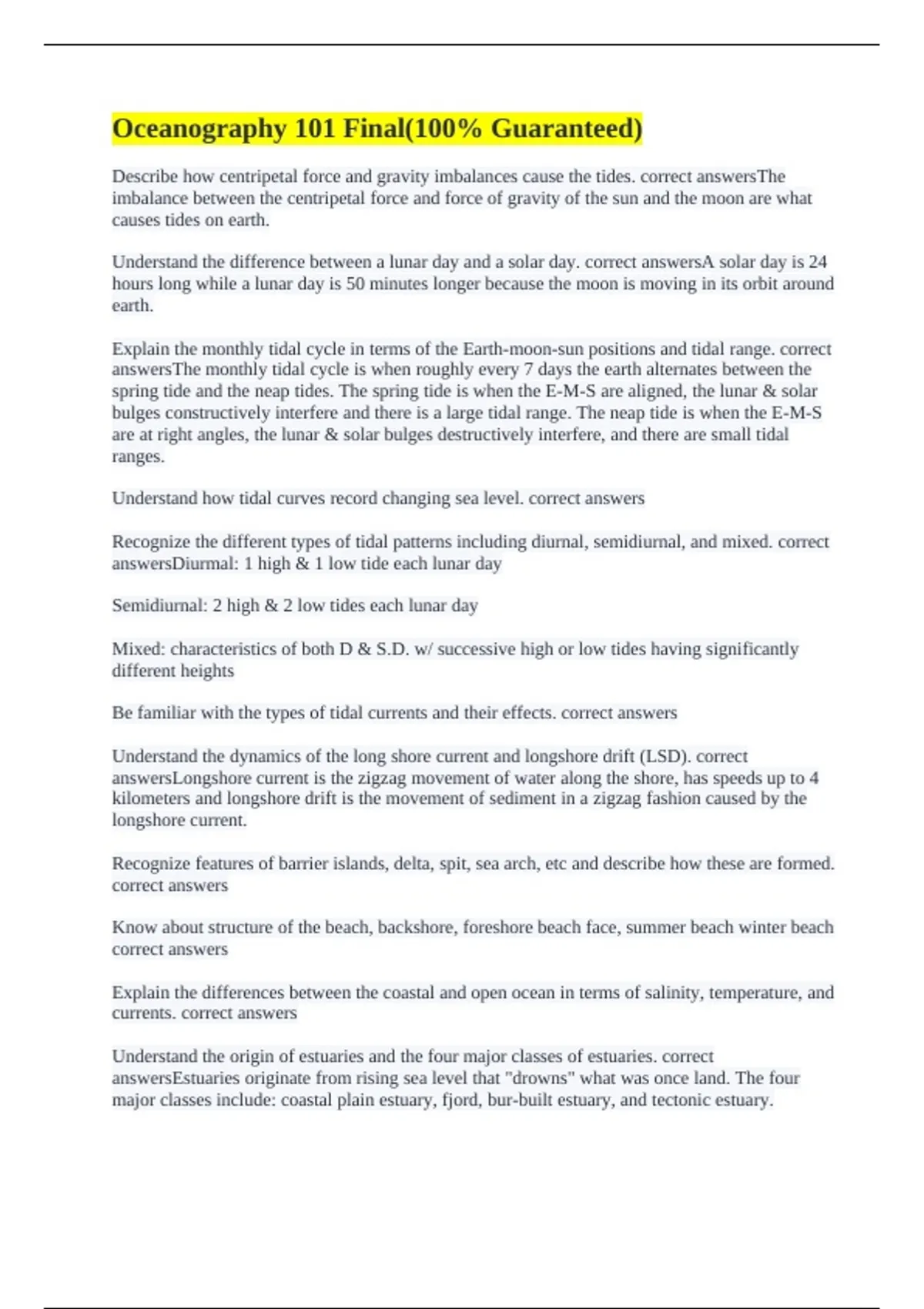 Oceanography 101 Final(100% Guaranteed)

Describe how centripetal force and gravity imbalances cause the tides. correct answersThe imbalance between the centripetal force and force of gravity of the sun and the moon are what causes tides on earth.

Understand the difference between a lunar day and a solar day. correct answersA solar day is 24 hours long while a lunar day is 50 minutes longer because the moon is moving in its orbit around earth.

Explain the monthly tidal cycle in terms of the Earth-moon-sun positions and tidal range. correct answersThe monthly tidal cycle is when roughly every 7 days the earth alternates between the spring tide and the neap tides. The spring tide is when the E-M-S are aligned, the lunar & solar bulges constructively interfere and there is a large tidal range. The neap tide is when the E-M-S are at right angles, the lunar & solar bulges destructively interfere, and there are small tidal ranges.

Understand how tidal curves record changing sea level. correct answers

Recognize the different types of tidal patterns including diurnal, semidiurnal, and mixed. correct answersDiurmal: 1 high & 1 low tide each lunar day

Semidiurnal: 2 high & 2 low tides each lunar day

Mixed: characteristics of both D & S.D. w/ successive high or low tides having significantly different heights

Be familiar with the types of tidal currents and their effects. correct answers

Understand the dynamics of the long shore current and longshore drift (LSD). correct answersLongshore current is the zigzag movement of water along the shore, has speeds up to 4 kilometers and longshore drift is the movement of sediment in a zigzag fashion caused by the longshore current.

Recognize features of barrier islands, delta, spit, sea arch, etc and describe how these are formed. correct answers

Know about structure of the beach, backshore, foreshore beach face, summer beach winter beach correct answers

Explain the differences between the coastal and open ocean in terms of salinity, temperature, and currents. correct answers

Understand the origin of estuaries and the four major classes of estuaries. correct answersEstuaries originate from rising sea level that "drowns" what was once land. The four major classes include: coastal plain estuary, fjord, bur-built estuary, and tectonic estuary.